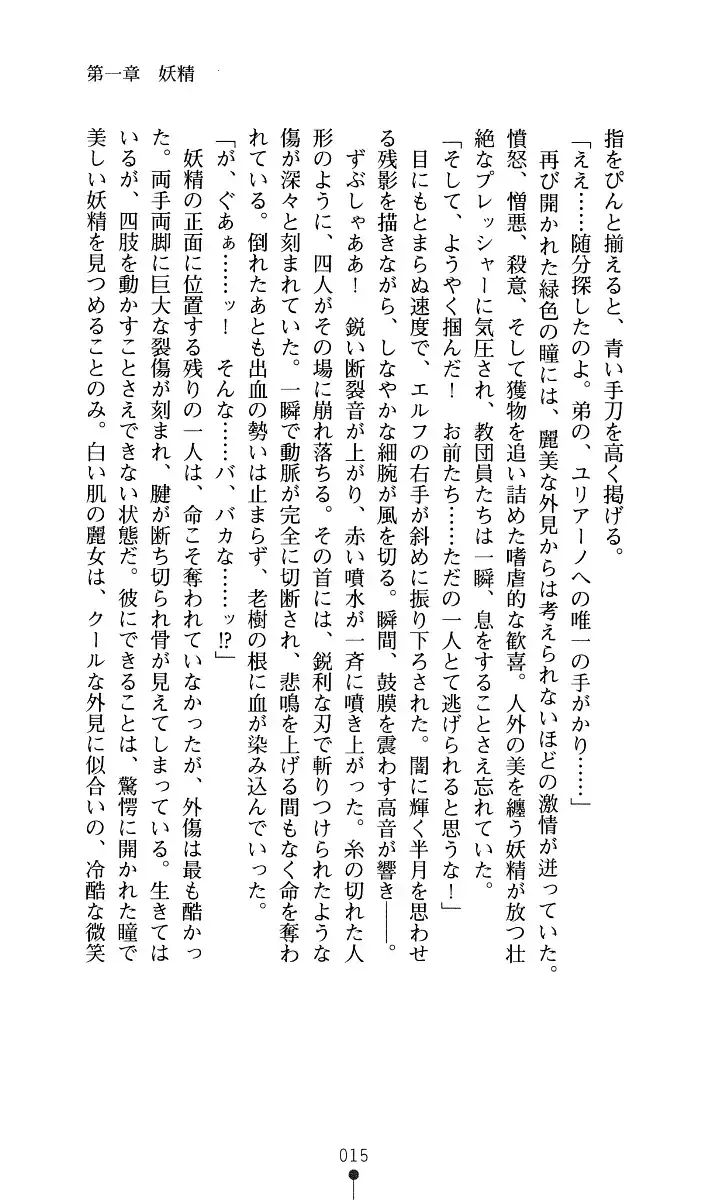 第一章　妖精

指をぴんと揃えると、青い手刀を高く掲げる。

「ええ……随分探したのよ。弟の、ユリアーノへの唯一の手がかり……」

再び開かれた緑色の瞳には、麗美な外見からは考えられないほどの激情が迸っていた。憤怒、憎悪、殺意、そして獲物を追い詰めた嗜虐的な歓喜。人外の美を纏う妖精が放つ壮絶なプレッシャーに気圧され、教団員たちは一瞬、息をすることさえ忘れていた。

「そして、ようやく掴んだ！　お前たち……ただの一人とて逃げられると思うな！」

目にもとまらぬ速度で、エルフの右手が斜めに振り下ろされた。闇に輝く半月を思わせる残影を描きながら、しなやかな細腕が風を切る。瞬間、鼓膜を震わす高音が響き――。

ずぶしゃああ！　鋭い断裂音が上がり、赤い噴水が一斉に噴き上がった。糸の切れた人形のように、四人がその場に崩れ落ちる。その首には、鋭利な刃で斬りつけられたような傷が深々と刻まれていた。一瞬で動脈が完全に切断され、悲鳴を上げる間もなく命を奪われている。倒れたあとも出血の勢いは止まらず、老樹の根に血が染み込んでいった。

「が、ぐあぁ……ッ！　そんな……バ、バカな……ッ!?」

妖精の正面に位置する残りの一人は、命こそ奪われていなかったが、外傷は最も酷かった。両手両脚に巨大な裂傷が刻まれ、腱が断ち切られ骨が見えてしまっている。生きてはいるが、四肢を動かすことさえできない状態だ。彼にできることは、驚愕に開かれた瞳で美しい妖精を見つめることのみ。白い肌の麗女は、クールな外見に似合いの、冷酷な微笑

015